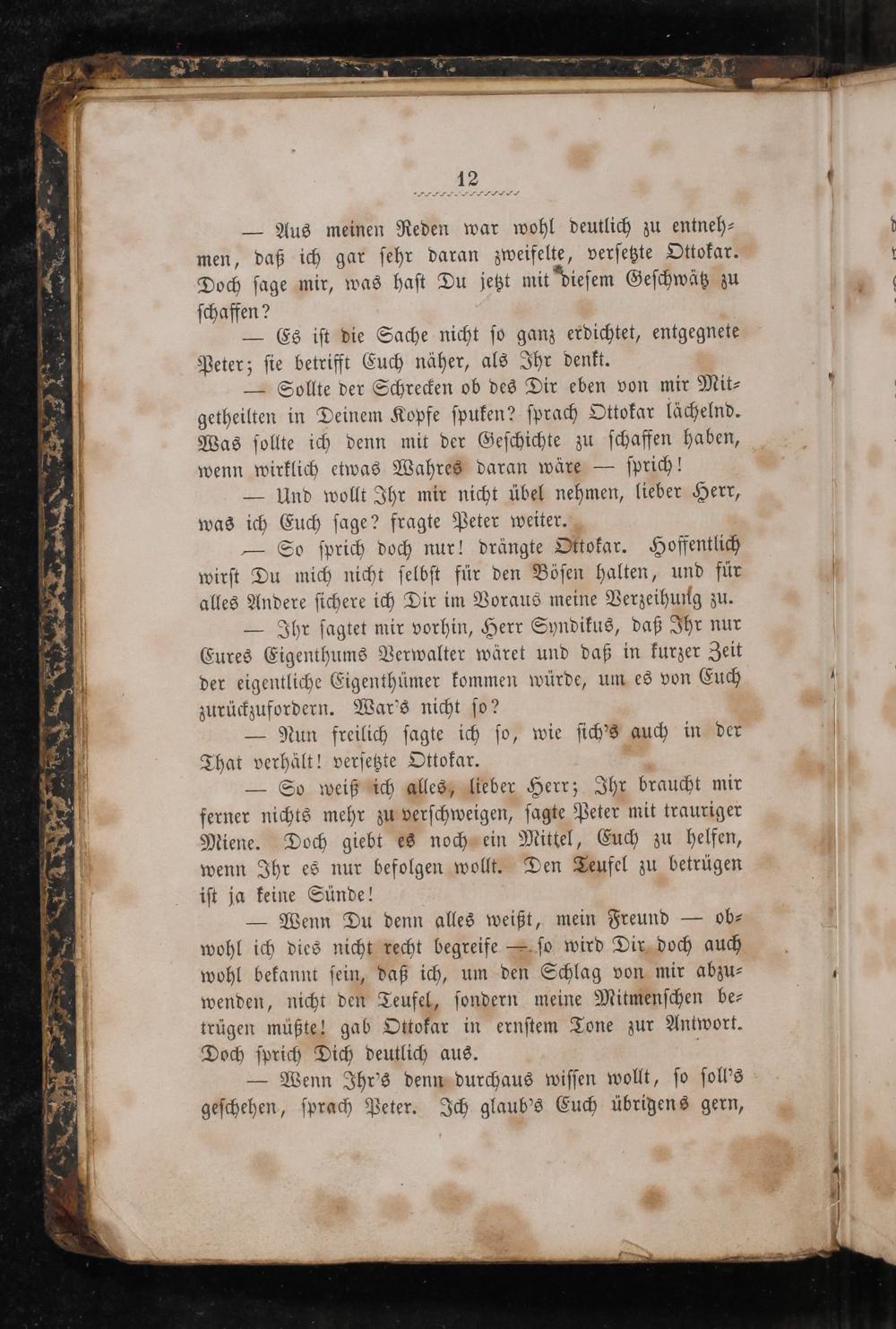 12

— Aus meinen Reden war wohl deutlich zu entnehmen, daß ich gar sehr daran zweifelte, versetzte Ottokar. Doch sage mir, was hast Du jetzt mit diesem Geschwätz zu schaffen?

— Es ist die Sache nicht so ganz erdichtet, entgegnete Peter; sie betrifft Euch näher, als Ihr denkt.

— Sollte der Schrecken ob des Dir eben von mir Mitgetheilten in Deinem Kopfe spuken? sprach Ottokar lächelnd. Was sollte ich denn mit der Geschichte zu schaffen haben, wenn wirklich etwas Wahres daran wäre — sprich!

— Und wollt Ihr mir nicht übel nehmen, lieber Herr, was ich Euch sage? fragte Peter weiter.

— So sprich doch nur! drängte Ottokar. Hoffentlich wirst Du mich nicht selbst für den Bösen halten, und für alles Andere sichere ich Dir im Voraus meine Verzeihung zu.

— Ihr sagtet mir vorhin, Herr Syndikus, daß Ihr nur Eures Eigenthums Verwalter wäret und daß in kurzer Zeit der eigentliche Eigenthümer kommen würde, um es von Euch zurückzufordern. War's nicht so?

— Nun freilich sagte ich so, wie sich's auch in der That verhält! versetzte Ottokar.

— So weiß ich alles, lieber Herr; Ihr braucht mir ferner nichts mehr zu verschweigen, sagte Peter mit trauriger Miene. Doch giebt es noch ein Mittel, Euch zu helfen, wenn Ihr es nur befolgen wollt. Den Teufel zu betrügen ist ja keine Sünde!

— Wenn Du denn alles weißt, mein Freund — obwohl ich dies nicht recht begreife — so wird Dir doch auch wohl bekannt sein, daß ich, um den Schlag von mir abzuwenden, nicht den Teufel, sondern meine Mitmenschen betrügen müßte! gab Ottokar in ernstem Tone zur Antwort. Doch sprich Dich deutlich aus.

— Wenn Ihr's denn durchaus wissen wollt, so soll's geschehen, sprach Peter. Ich glaub's Euch übrigens gern,